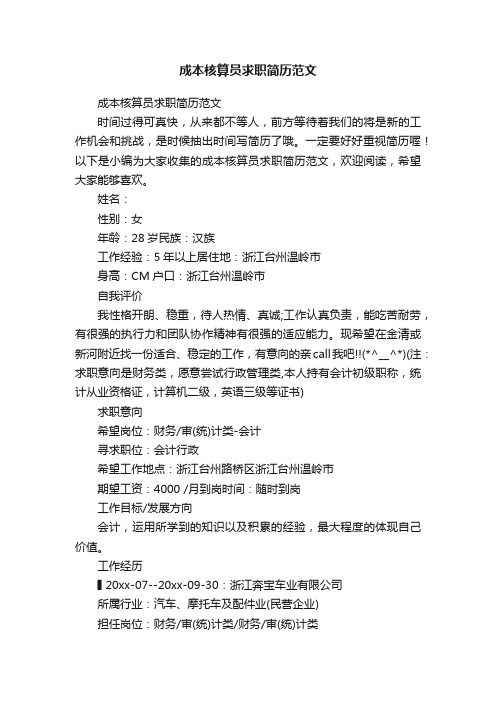 成本核算员求职简历范文

成本核算员求职简历范文

时间过得可真快，从来都不等人，前方等待着我们的将是新的工作机会和挑战，是时候抽出时间写简历了哦。一定要好好重视简历喔！以下是小编为大家收集的成本核算员求职简历范文，欢迎阅读，希望大家能够喜欢。

姓名：

性别：女

年龄：28 岁民族：汉族

工作经验：5 年以上居住地：浙江台州温岭市

身高：CM 户口：浙江台州温岭市

自我评价

我性格开朗、稳重，待人热情、真诚;工作认真负责，能吃苦耐劳，有很强的执行力和团队协作精神有很强的适应能力。现希望在金清或新河附近找一份适合、稳定的工作，有意向的亲 call 我吧!!(*^__^*)(注：求职意向是财务类，愿意尝试行政管理类,本人持有会计初级职称，统计从业资格证，计算机二级，英语三级等证书)

求职意向

希望岗位：财务/审(统)计类-会计

寻求职位：会计行政

希望工作地点：浙江台州路桥区浙江台州温岭市

期望工资：4000 /月到岗时间：随时到岗

工作目标/发展方向

会计，运用所学到的知识以及积累的经验，最大程度的体现自己价值。

工作经历

▌20xx-07--20xx-09-30：浙江奔宝车业有限公司

所属行业：汽车、摩托车及配件业(民营企业)

担任岗位：财务/审(统)计类/财务/审(统)计类